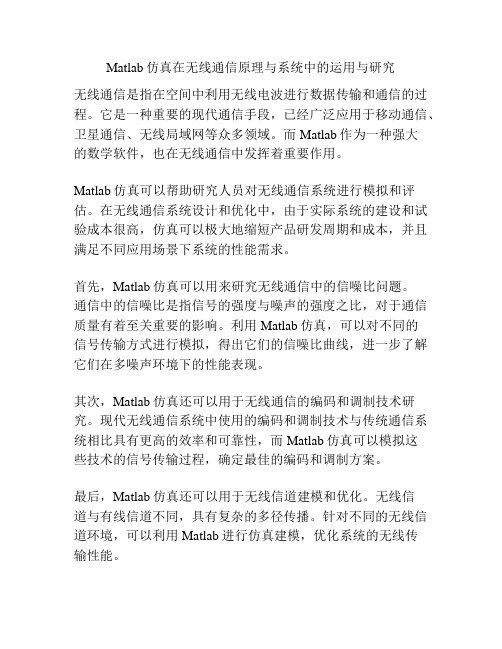 Matlab 仿真在无线通信原理与系统中的运用与研究

无线通信是指在空间中利用无线电波进行数据传输和通信的过程。它是一种重要的现代通信手段，已经广泛应用于移动通信、卫星通信、无线局域网等众多领域。而 Matlab 作为一种强大的数学软件，也在无线通信中发挥着重要作用。

Matlab 仿真可以帮助研究人员对无线通信系统进行模拟和评估。在无线通信系统设计和优化中，由于实际系统的建设和试验成本很高，仿真可以极大地缩短产品研发周期和成本，并且满足不同应用场景下系统的性能需求。

首先，Matlab 仿真可以用来研究无线通信中的信噪比问题。通信中的信噪比是指信号的强度与噪声的强度之比，对于通信质量有着至关重要的影响。利用 Matlab 仿真，可以对不同的信号传输方式进行模拟，得出它们的信噪比曲线，进一步了解它们在多噪声环境下的性能表现。

其次，Matlab 仿真还可以用于无线通信的编码和调制技术研究。现代无线通信系统中使用的编码和调制技术与传统通信系统相比具有更高的效率和可靠性，而 Matlab 仿真可以模拟这些技术的信号传输过程，确定最佳的编码和调制方案。

最后，Matlab 仿真还可以用于无线信道建模和优化。无线信道与有线信道不同，具有复杂的多径传播。针对不同的无线信道环境，可以利用 Matlab 进行仿真建模，优化系统的无线传输性能。